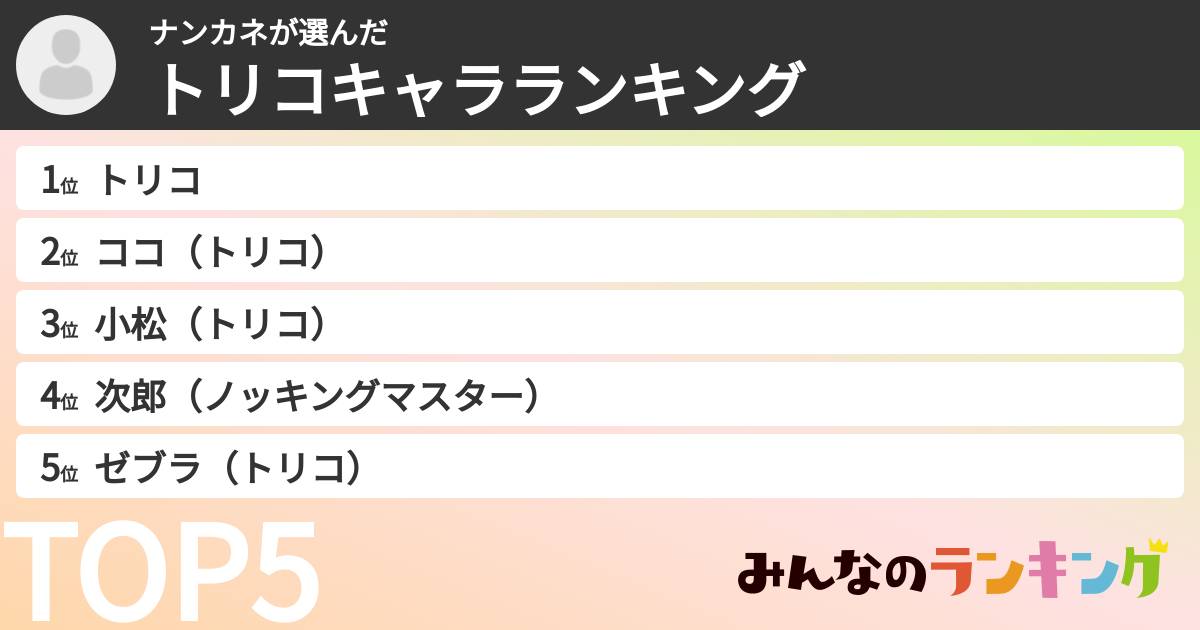 ナンカネが選んだ
トリコキャラランキング

1位 トリコ
2位 ココ（トリコ）
3位 小松（トリコ）
4位 次郎（ノッキングマスター）
5位 ゼブラ（トリコ）

TOP5

みんなのランキング